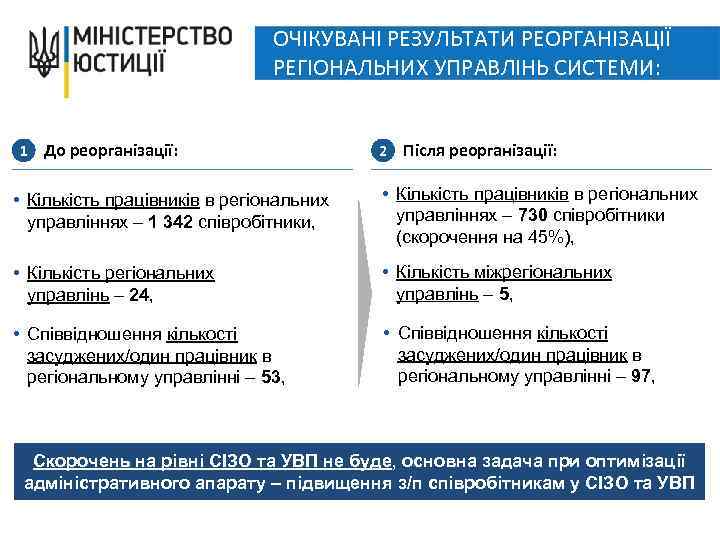 МІНІСТЕРСТВО ЮСТИЦІЇ

ОЧІКУВАНІ РЕЗУЛЬТАТИ РЕОРГАНІЗАЦІЇ РЕГІОНАЛЬНИХ УПРАВЛІНЬ СИСТЕМИ:

1 До реорганізації:

• Кількість працівників в регіональних управліннях – 1 342 співробітники,

• Кількість регіональних управлінь – 24,

• Співвідношення кількості засуджених/один працівник в регіональному управлінні – 53,

2 Після реорганізації:

• Кількість працівників в регіональних управліннях – 730 співробітники (скорочення на 45%),

• Кількість міжрегіональних управлінь – 5,

• Співвідношення кількості засуджених/один працівник в регіональному управлінні – 97,

Скорочень на рівні СІЗО та УВП не буде, основна задача при оптимізації адміністративного апарату – підвищення з/п співробітникам у СІЗО та УВП